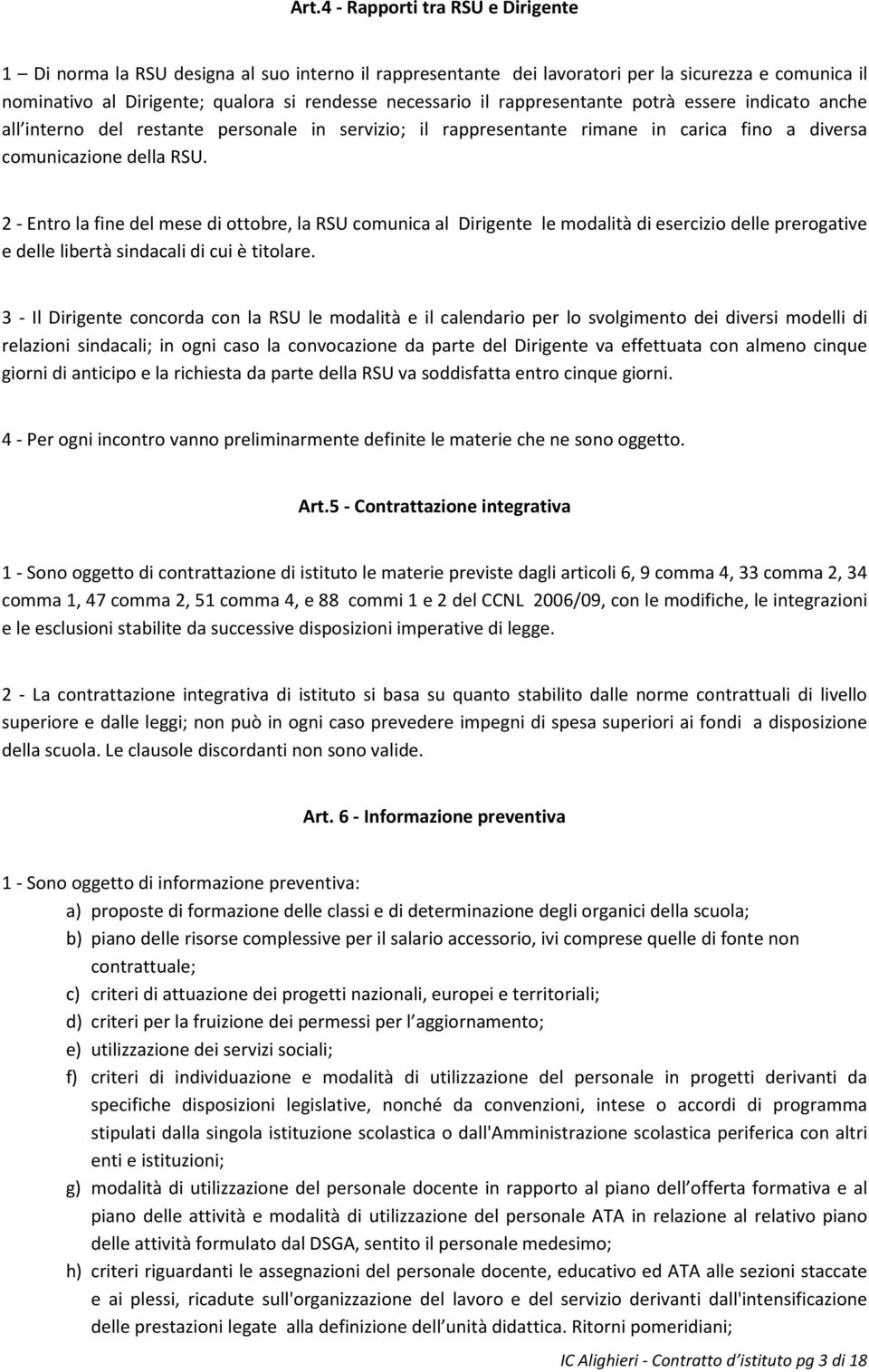 Art.4 - Rapporti tra RSU e Dirigente

1 – Di norma la RSU designa al suo interno il rappresentante dei lavoratori per la sicurezza e comunica il nominativo al Dirigente; qualora si rendesse necessario il rappresentante potrà essere indicato anche all interno del restante personale in servizio; il rappresentante rimane in carica fino a diversa comunicazione della RSU.

2 - Entro la fine del mese di ottobre, la RSU comunica al Dirigente le modalità di esercizio delle prerogative e delle libertà sindacali di cui è titolare.

3 - Il Dirigente concorda con la RSU le modalità e il calendario per lo svolgimento dei diversi modelli di relazioni sindacali; in ogni caso la convocazione da parte del Dirigente va effettuata con almeno cinque giorni di anticipo e la richiesta da parte della RSU va soddisfatta entro cinque giorni.

4 - Per ogni incontro vanno preliminarmente definite le materie che ne sono oggetto.

Art.5 - Contrattazione integrativa

1 - Sono oggetto di contrattazione di istituto le materie previste dagli articoli 6, 9 comma 4, 33 comma 2, 34 comma 1, 47 comma 2, 51 comma 4, e 88 commi 1 e 2 del CCNL 2006/09, con le modifiche, le integrazioni e le esclusioni stabilite da successive disposizioni imperative di legge.

2 - La contrattazione integrativa di istituto si basa su quanto stabilito dalle norme contrattuali di livello superiore e dalle leggi; non può in ogni caso prevedere impegni di spesa superiori ai fondi a disposizione della scuola. Le clausole discordanti non sono valide.

Art. 6 - Informazione preventiva

1 - Sono oggetto di informazione preventiva:
a) proposte di formazione delle classi e di determinazione degli organici della scuola;
b) piano delle risorse complessive per il salario accessorio, ivi comprese quelle di fonte non contrattuale;
c) criteri di attuazione dei progetti nazionali, europei e territoriali;
d) criteri per la fruizione dei permessi per l aggiornamento;
e) utilizzazione dei servizi sociali;
f) criteri di individuazione e modalità di utilizzazione del personale in progetti derivanti da specifiche disposizioni legislative, nonché da convenzioni, intese o accordi di programma stipulati dalla singola istituzione scolastica o dall'Amministrazione scolastica periferica con altri enti e istituzioni;
g) modalità di utilizzazione del personale docente in rapporto al piano dell offerta formativa e al piano delle attività e modalità di utilizzazione del personale ATA in relazione al relativo piano delle attività formulato dal DSGA, sentito il personale medesimo;
h) criteri riguardanti le assegnazioni del personale docente, educativo ed ATA alle sezioni staccate e ai plessi, ricadute sull'organizzazione del lavoro e del servizio derivanti dall'intensificazione delle prestazioni legate alla definizione dell unità didattica. Ritorni pomeridiani;

IC Alighieri - Contratto d istituto pg 3 di 18